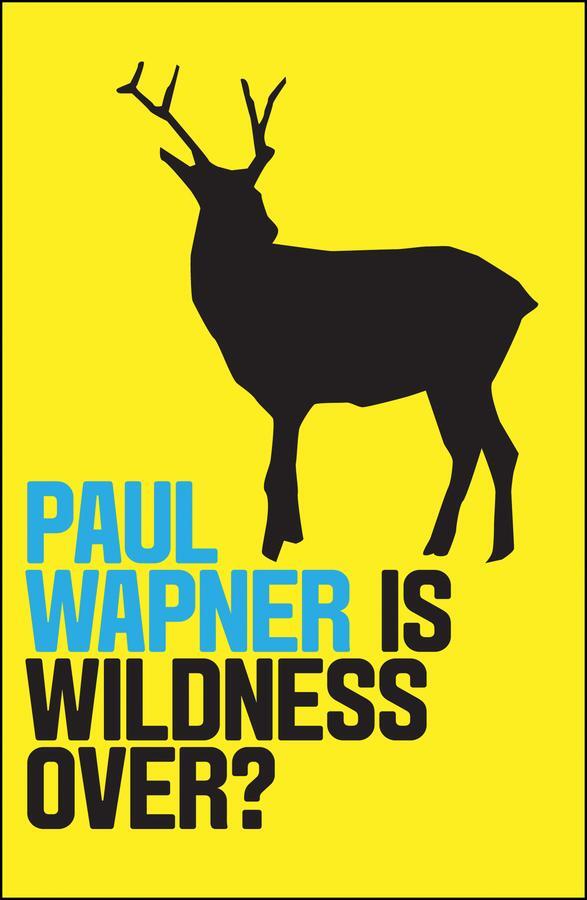 PAUL
WAPNER IS
WILDNESS
OVER?